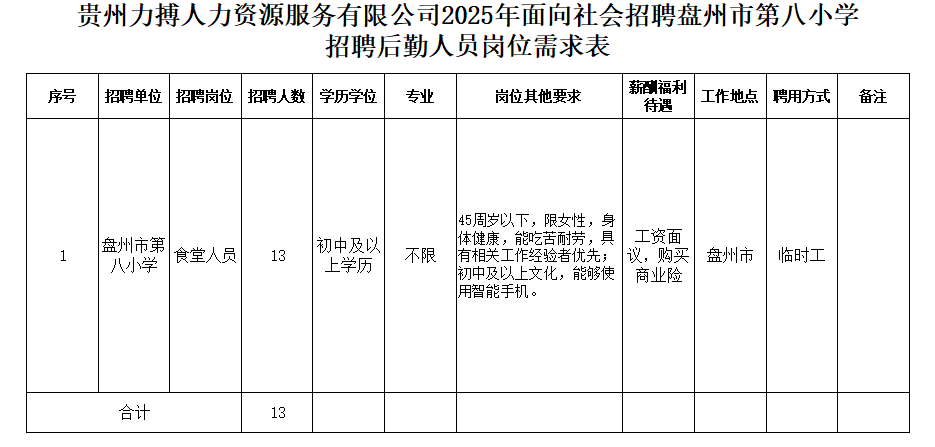 贵州力搏人力资源服务有限公司2025年面向社会招聘盘州市第八小学招聘后勤人员岗位需求表

| 序号 | 招聘单位 | 招聘岗位 | 招聘人数 | 学历学位 | 专业 | 岗位其他要求 | 薪酬福利待遇 | 工作地点 | 聘用方式 | 备注 |
|---|---|---|---|---|---|---|---|---|---|---|
| 1 | 盘州市第八小学 | 食堂人员 | 13 | 初中及以上学历 | 不限 | 45周岁以下，限女性，身体健康，能吃苦耐劳，具有相关工作经验者优先；初中及以上文化，能够使用智能手机。 | 工资面议，购买商业险 | 盘州市 | 临时工 | |
| 合计 | | | 13 | | | | | | | |